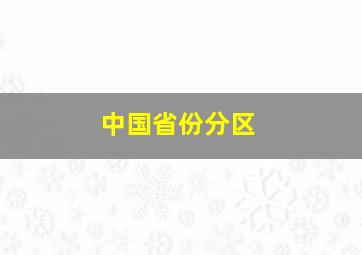 中国省份分区